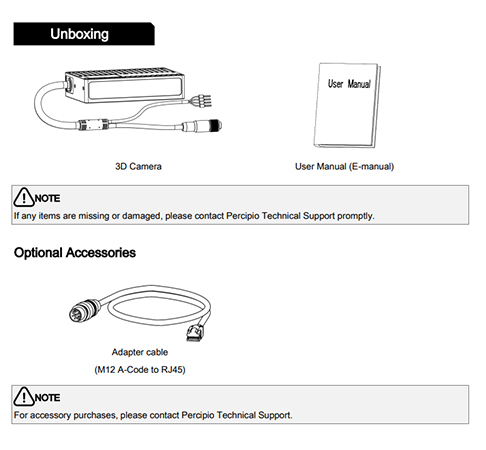 Unboxing

User Manual

3D Camera

User Manual (E-manual)

NOTE
If any items are missing or damaged, please contact Percipio Technical Support promptly.

Optional Accessories

Adapter cable
(M12 A-Code to RJ45)

NOTE
For accessory purchases, please contact Percipio Technical Support.